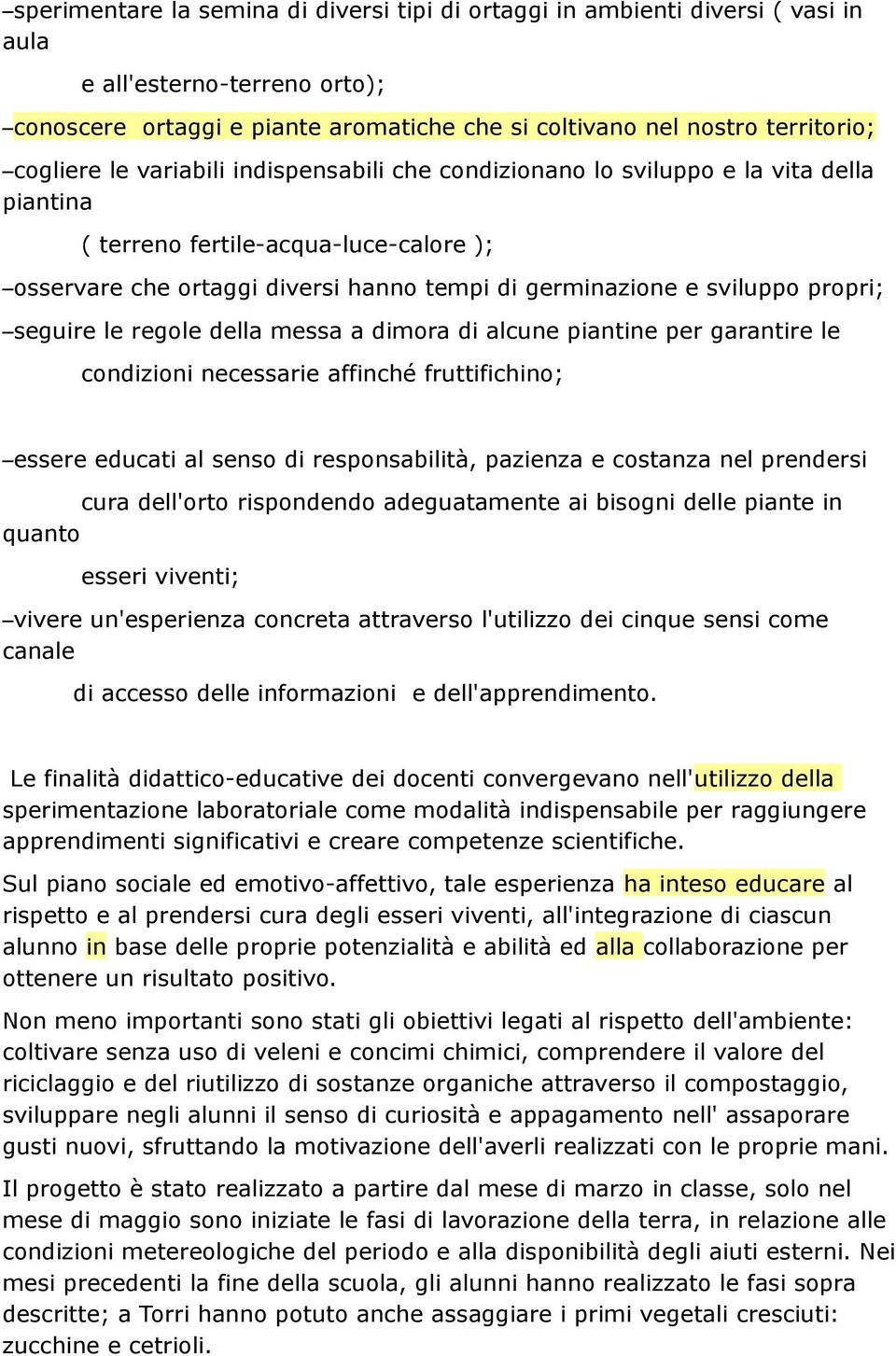 –sperimentare la semina di diversi tipi di ortaggi in ambienti diversi ( vasi in aula

e all'esterno-terreno orto);

–conoscere ortaggi e piante aromatiche che si coltivano nel nostro territorio;

–cogliere le variabili indispensabili che condizionano lo sviluppo e la vita della piantina

( terreno fertile-acqua-luce-calore );

–osservare che ortaggi diversi hanno tempi di germinazione e sviluppo propri;

–seguire le regole della messa a dimora di alcune piantine per garantire le

condizioni necessarie affinché fruttifichino;

–essere educati al senso di responsabilità, pazienza e costanza nel prendersi

cura dell'orto rispondendo adeguatamente ai bisogni delle piante in quanto

esseri viventi;

–vivere un'esperienza concreta attraverso l'utilizzo dei cinque sensi come canale

di accesso delle informazioni e dell'apprendimento.

Le finalità didattico-educative dei docenti convergevano nell'utilizzo della sperimentazione laboratoriale come modalità indispensabile per raggiungere apprendimenti significativi e creare competenze scientifiche.

Sul piano sociale ed emotivo-affettivo, tale esperienza ha inteso educare al rispetto e al prendersi cura degli esseri viventi, all'integrazione di ciascun alunno in base delle proprie potenzialità e abilità ed alla collaborazione per ottenere un risultato positivo.

Non meno importanti sono stati gli obiettivi legati al rispetto dell'ambiente: coltivare senza uso di veleni e concimi chimici, comprendere il valore del riciclaggio e del riutilizzo di sostanze organiche attraverso il compostaggio, sviluppare negli alunni il senso di curiosità e appagamento nell' assaporare gusti nuovi, sfruttando la motivazione dell'averli realizzati con le proprie mani.

Il progetto è stato realizzato a partire dal mese di marzo in classe, solo nel mese di maggio sono iniziate le fasi di lavorazione della terra, in relazione alle condizioni metereologiche del periodo e alla disponibilità degli aiuti esterni. Nei mesi precedenti la fine della scuola, gli alunni hanno realizzato le fasi sopra descritte; a Torri hanno potuto anche assaggiare i primi vegetali cresciuti: zucchine e cetrioli.